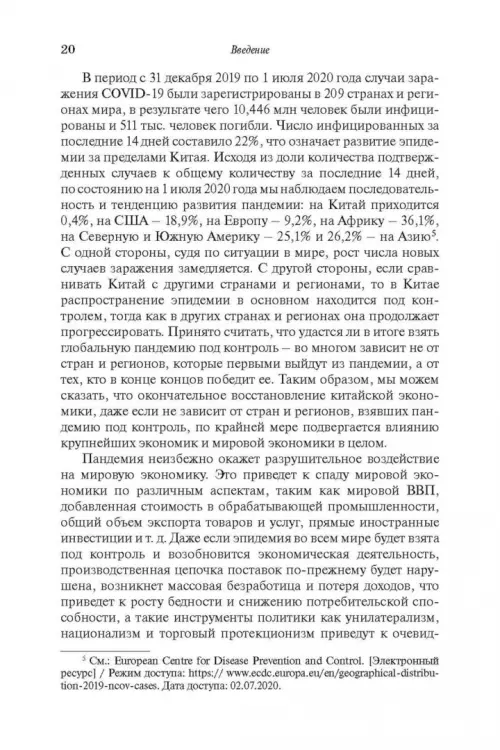 20 Введение

В период с 31 декабря 2019 по 1 июля 2020 года случаи заражения COVID-19 были зарегистрированы в 209 странах и регионах мира, в результате чего 10,446 млн человек были инфицированы и 511 тыс. человек погибли. Число инфицированных за последние 14 дней составило 22%, что означает развитие эпидемии за пределами Китая. Исходя из доли количества подтвержденных случаев к общему количеству за последние 14 дней, по состоянию на 1 июля 2020 года мы наблюдаем последовательность и тенденцию развития пандемии: на Китай приходится 0,4%, на США – 18,9%, на Европу – 9,2%, на Африку – 36,1%, на Северную и Южную Америку – 25,1% и 26,2% – на Азию$^5$. С одной стороны, судя по ситуации в мире, рост числа новых случаев заражения замедляется. С другой стороны, если сравнивать Китай с другими странами и регионами, то в Китае распространение эпидемии в основном находится под контролем, тогда как в других странах и регионах она продолжает прогрессировать. Принято считать, что удастся ли в итоге взять глобальную пандемию под контроль – во многом зависит не от стран и регионов, которые первыми выйдут из пандемии, а от тех, кто в конце концов победит ее. Таким образом, мы можем сказать, что окончательное восстановление китайской экономики, даже если не зависит от стран и регионов, взявших пандемию под контроль, по крайней мере подвергается влиянию крупнейших экономик и мировой экономики в целом.

Пандемия неизбежно окажет разрушительное воздействие на мировую экономику. Это приведет к спаду мировой экономики по различным аспектам, таким как мировой ВВП, добавленная стоимость в обрабатывающей промышленности, общий объем экспорта товаров и услуг, прямые иностранные инвестиции и т. д. Даже если эпидемия во всем мире будет взята под контроль и возобновится экономическая деятельность, производственная цепочка поставок по-прежнему будет нарушена, возникнет массовая безработица и потеря доходов, что приведет к росту бедности и снижению потребительской способности, а такие инструменты политики как унилатерализм, национализм и торговый протекционизм приведут к очевид-

$^5$ См.: European Centre for Disease Prevention and Control. [Электронный ресурс] / Режим доступа: https:// www.ecdc.europa.eu/en/geographical-distribution-2019-ncov-cases. Дата доступа: 02.07.2020.